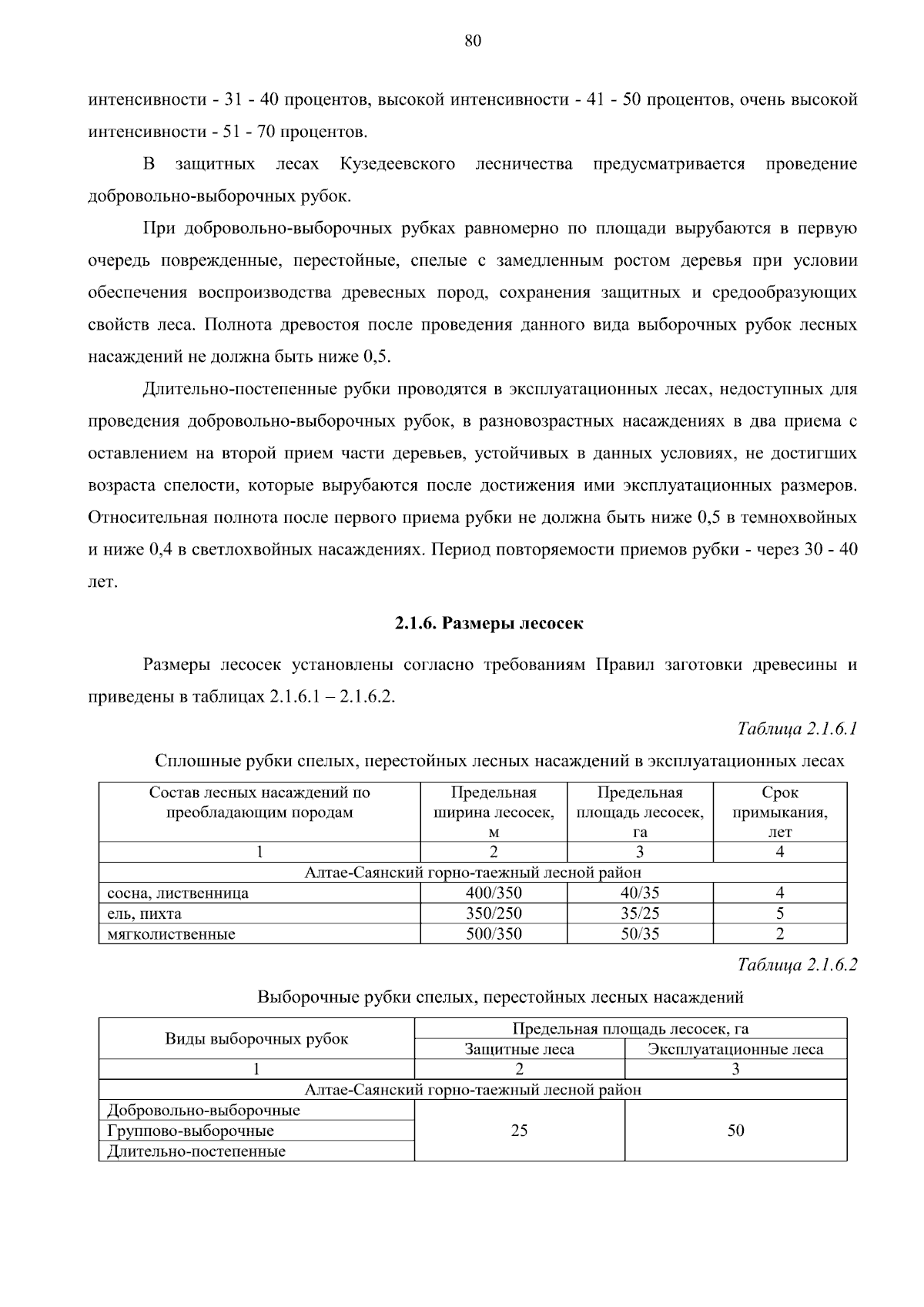 80

интенсивности - 31 - 40 процентов, высокой интенсивности - 41 - 50 процентов, очень высокой интенсивности - 51 - 70 процентов.

В защитных лесах Кузедеевского лесничества предусматривается проведение добровольно-выборочных рубок.

При добровольно-выборочных рубках равномерно по площади вырубаются в первую очередь поврежденные, перестойные, спелые с замедленным ростом деревья при условии обеспечения воспроизводства древесных пород, сохранения защитных и средообразующих свойств леса. Полнота древостоя после проведения данного вида выборочных рубок лесных насаждений не должна быть ниже 0,5.

Длительно-постепенные рубки проводятся в эксплуатационных лесах, недоступных для проведения добровольно-выборочных рубок, в разновозрастных насаждениях в два приема с оставлением на второй прием части деревьев, устойчивых в данных условиях, не достигших возраста спелости, которые вырубаются после достижения ими эксплуатационных размеров. Относительная полнота после первого приема рубки не должна быть ниже 0,5 в темнохвойных и ниже 0,4 в светлохвойных насаждениях. Период повторяемости приемов рубки - через 30 - 40 лет.

2.1.6. Размеры лесосек

Размеры лесосек установлены согласно требованиям Правил заготовки древесины и приведены в таблицах 2.1.6.1 – 2.1.6.2.

Таблица 2.1.6.1

Сплошные рубки спелых, перестойных лесных насаждений в эксплуатационных лесах

| Состав лесных насаждений по преобладающим породам | Предельная ширина лесосек, м | Предельная площадь лесосек, га | Срок примыкания, лет |
|---|---|---|---|
| 1 | 2 | 3 | 4 |
| Алтае-Саянский горно-таежный лесной район | | | |
| сосна, лиственница | 400/350 | 40/35 | 4 |
| ель, пихта | 350/250 | 35/25 | 5 |
| мягколиственные | 500/350 | 50/35 | 2 |

Таблица 2.1.6.2

Выборочные рубки спелых, перестойных лесных насаждений

| Виды выборочных рубок | Предельная площадь лесосек, га | |
|---|---|---|
| | Защитные леса | Эксплуатационные леса |
| 1 | 2 | 3 |
| Алтае-Саянский горно-таежный лесной район | | |
| Добровольно-выборочные | 25 | 50 |
| Группово-выборочные | | |
| Длительно-постепенные | | |